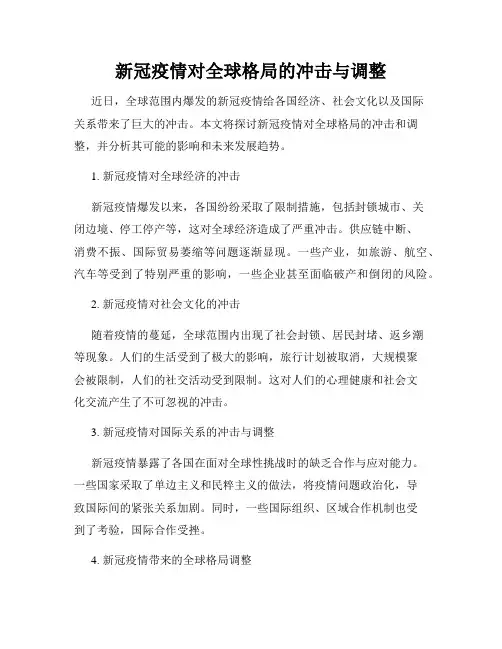 新冠疫情对全球格局的冲击与调整

近日，全球范围内爆发的新冠疫情给各国经济、社会文化以及国际关系带来了巨大的冲击。本文将探讨新冠疫情对全球格局的冲击和调整，并分析其可能的影响和未来发展趋势。

1. 新冠疫情对全球经济的冲击

新冠疫情爆发以来，各国纷纷采取了限制措施，包括封锁城市、关闭边境、停工停产等，这对全球经济造成了严重冲击。供应链中断、消费不振、国际贸易萎缩等问题逐渐显现。一些产业，如旅游、航空、汽车等受到了特别严重的影响，一些企业甚至面临破产和倒闭的风险。

2. 新冠疫情对社会文化的冲击

随着疫情的蔓延，全球范围内出现了社会封锁、居民封堵、返乡潮等现象。人们的生活受到了极大的影响，旅行计划被取消，大规模聚会被限制，人们的社交活动受到限制。这对人们的心理健康和社会文化交流产生了不可忽视的冲击。

3. 新冠疫情对国际关系的冲击与调整

新冠疫情暴露了各国在面对全球性挑战时的缺乏合作与应对能力。一些国家采取了单边主义和民粹主义的做法，将疫情问题政治化，导致国际间的紧张关系加剧。同时，一些国际组织、区域合作机制也受到了考验，国际合作受挫。

4. 新冠疫情带来的全球格局调整